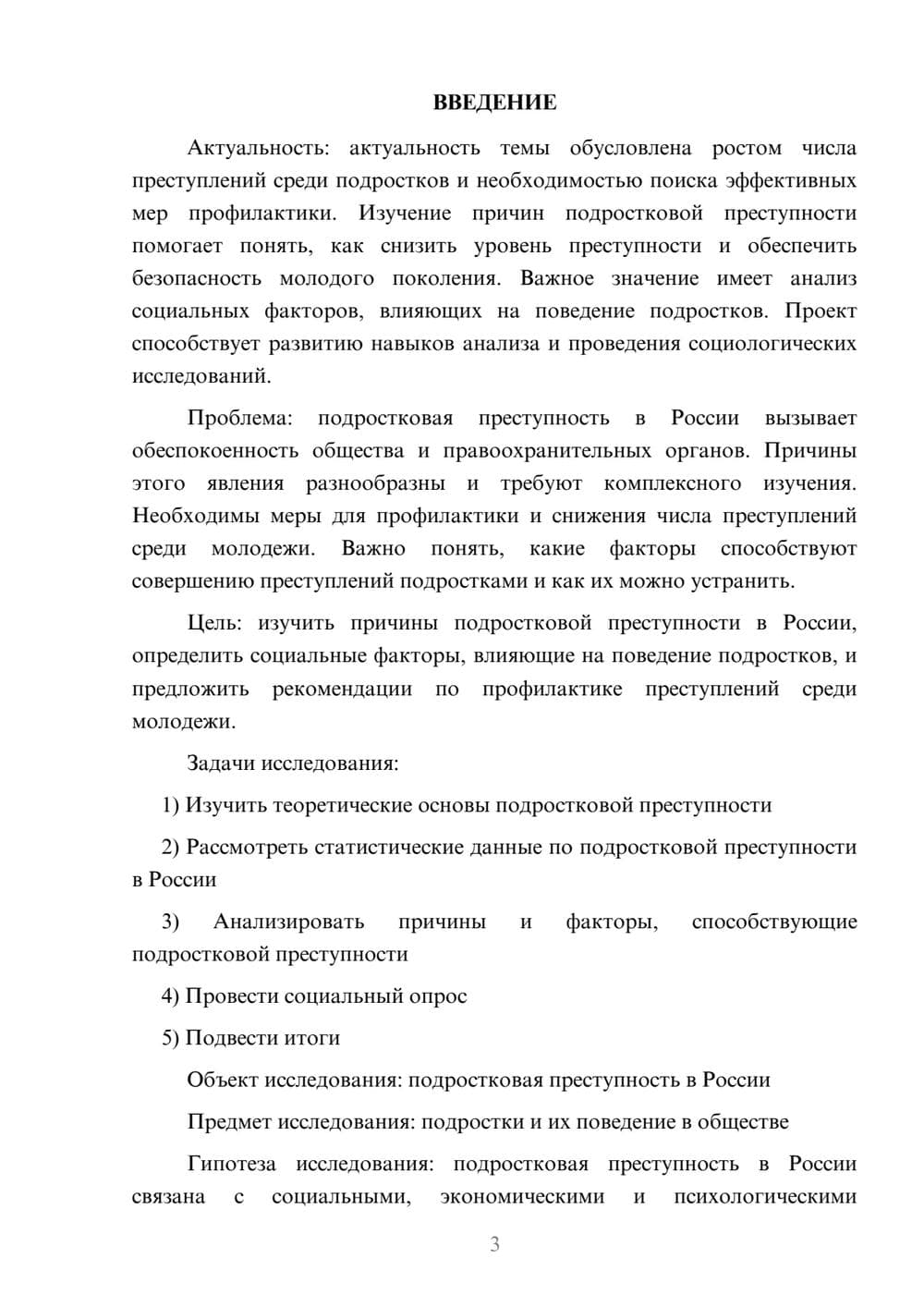 ВВЕДЕНИЕ

Актуальность: актуальность темы обусловлена ростом числа преступлений среди подростков и необходимостью поиска эффективных мер профилактики. Изучение причин подростковой преступности помогает понять, как снизить уровень преступности и обеспечить безопасность молодого поколения. Важное значение имеет анализ социальных факторов, влияющих на поведение подростков. Проект способствует развитию навыков анализа и проведения социологических исследований.

Проблема: подростковая преступность в России вызывает обеспокоенность общества и правоохранительных органов. Причины этого явления разнообразны и требуют комплексного изучения. Необходимы меры для профилактики и снижения числа преступлений среди молодежи. Важно понять, какие факторы способствуют совершению преступлений подростками и как их можно устранить.

Цель: изучить причины подростковой преступности в России, определить социальные факторы, влияющие на поведение подростков, и предложить рекомендации по профилактике преступлений среди молодежи.

Задачи исследования:

1) Изучить теоретические основы подростковой преступности

2) Рассмотреть статистические данные по подростковой преступности в России

3) Анализировать причины и факторы, способствующие подростковой преступности

4) Провести социальный опрос

5) Подвести итоги

Объект исследования: подростковая преступность в России

Предмет исследования: подростки и их поведение в обществе

Гипотеза исследования: подростковая преступность в России связана с социальными, экономическими и психологическими

3